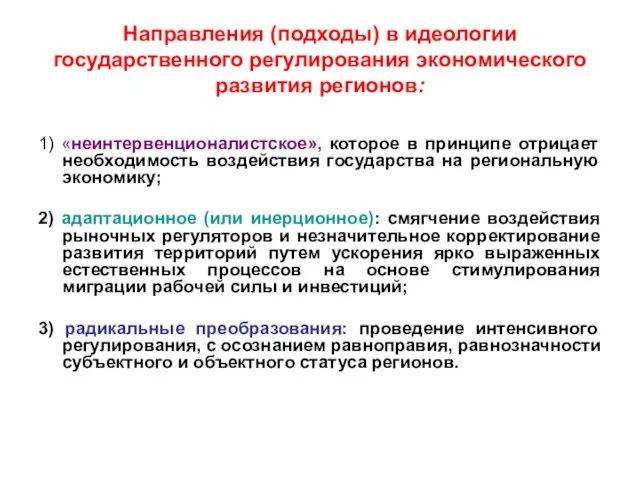 Направления (подходы) в идеологии государственного регулирования экономического развития регионов:

1) «неинтервенционалистское», которое в принципе отрицает необходимость воздействия государства на региональную экономику;

2) адаптационное (или инерционное): смягчение воздействия рыночных регуляторов и незначительное корректирование развития территорий путем ускорения ярко выраженных естественных процессов на основе стимулирования миграции рабочей силы и инвестиций;

3) радикальные преобразования: проведение интенсивного регулирования, с осознанием равноправия, равнозначности субъектного и объектного статуса регионов.